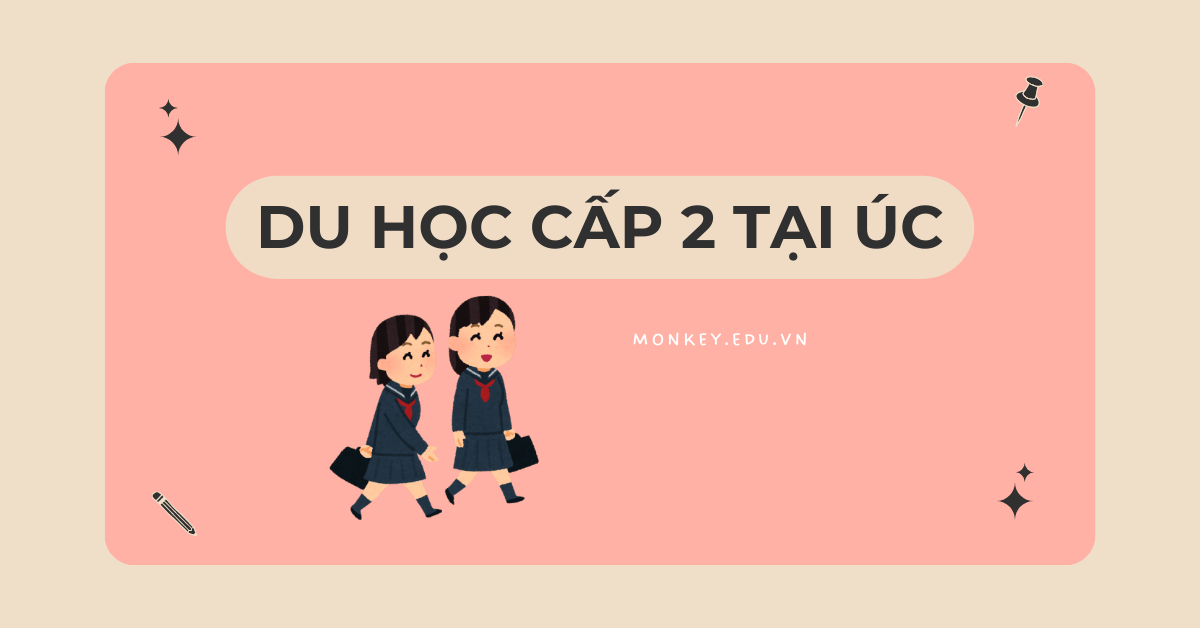 DU HỌC CẤP 2 TẠI ÚC

MONKEY.EDU.VN